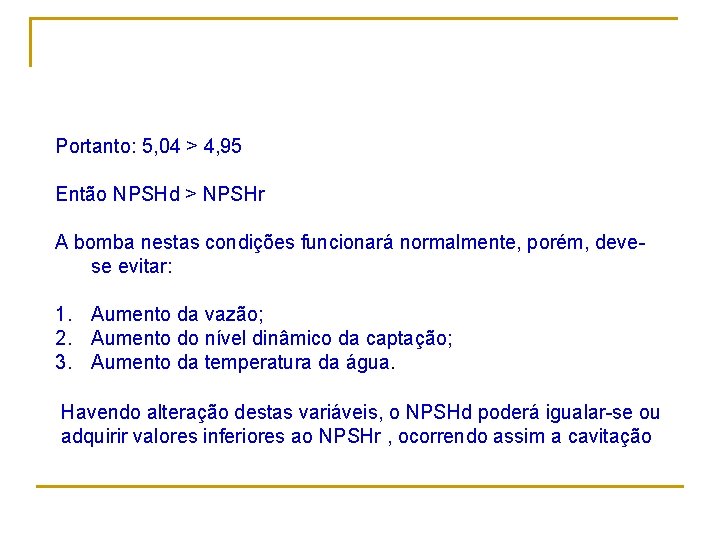 Portanto: 5,04 > 4,95

Então NPSHd > NPSHr

A bomba nestas condições funcionará normalmente, porém, deve-se evitar:

1. Aumento da vazão;
2. Aumento do nível dinâmico da captação;
3. Aumento da temperatura da água.

Havendo alteração destas variáveis, o NPSHd poderá igualar-se ou adquirir valores inferiores ao NPSHr , ocorrendo assim a cavitação